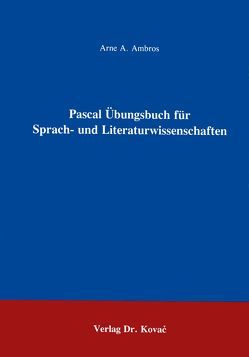 Arne A. Ambros

Pascal Übungsbuch für Sprach- und Literaturwissenschaften

Verlag Dr. Kovač